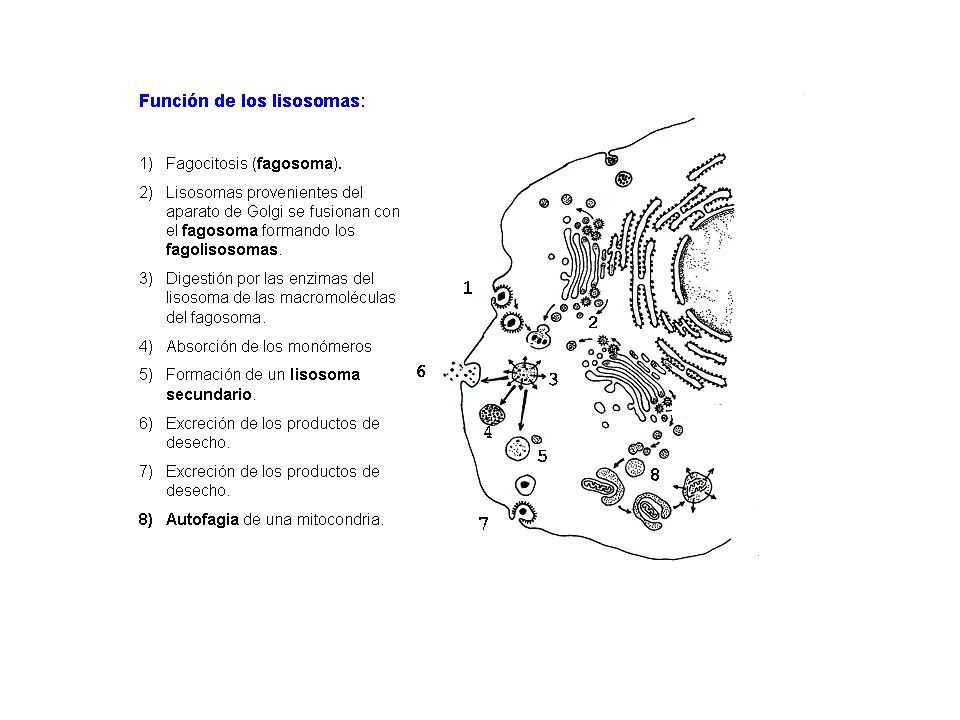 Función de los lisosomas:

1) Fagocitosis (fagosoma).

2) Lisosomas provenientes del aparato de Golgi se fusionan con el fagosoma formando los fagolisosomas.

3) Digestión por las enzimas del lisosoma de las macromoléculas del fagosoma.

4) Absorción de los monómeros

5) Formación de un lisosoma secundario.

6) Excreción de los productos de desecho.

7) Excreción de los productos de desecho.

8) Autofagia de una mitocondria.

1
2
3
4
5
6
7
8